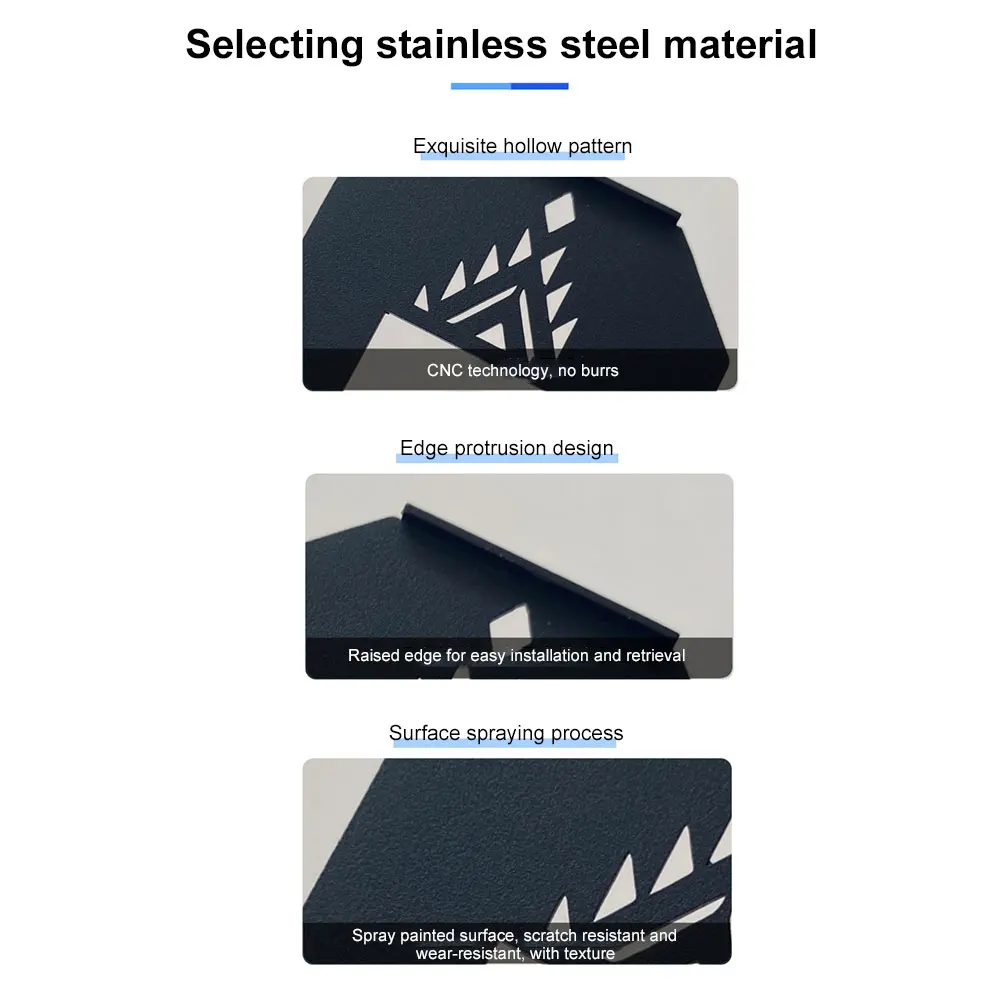 Selecting stainless steel material

Exquisite hollow pattern

CNC technology, no burrs

Edge protrusion design

Raised edge for easy installation and retrieval

Surface spraying process

Spray painted surface, scratch resistant and wear-resistant, with texture